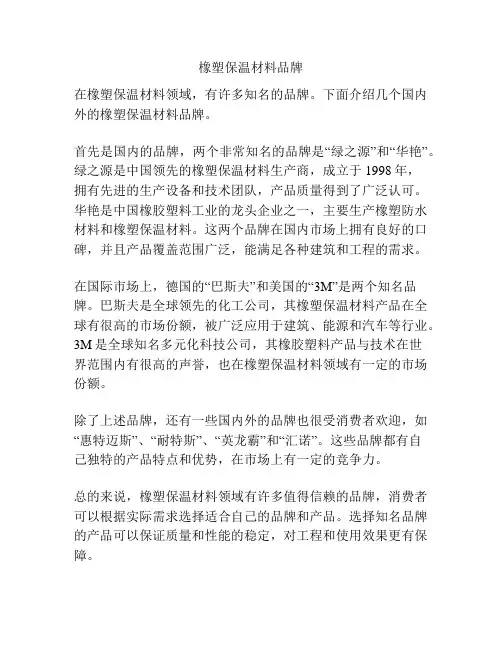 橡塑保温材料品牌

在橡塑保温材料领域，有许多知名的品牌。下面介绍几个国内外的橡塑保温材料品牌。

首先是国内的品牌，两个非常知名的品牌是“绿之源”和“华艳”。绿之源是中国领先的橡塑保温材料生产商，成立于 1998 年，拥有先进的生产设备和技术团队，产品质量得到了广泛认可。华艳是中国橡胶塑料工业的龙头企业之一，主要生产橡塑防水材料和橡塑保温材料。这两个品牌在国内市场上拥有良好的口碑，并且产品覆盖范围广泛，能满足各种建筑和工程的需求。

在国际市场上，德国的“巴斯夫”和美国的“3M”是两个知名品牌。巴斯夫是全球领先的化工公司，其橡塑保温材料产品在全球有很高的市场份额，被广泛应用于建筑、能源和汽车等行业。3M 是全球知名多元化科技公司，其橡胶塑料产品与技术在世界范围内有很高的声誉，也在橡塑保温材料领域有一定的市场份额。

除了上述品牌，还有一些国内外的品牌也很受消费者欢迎，如“惠特迈斯”、“耐特斯”、“英龙霸”和“汇诺”。这些品牌都有自己独特的产品特点和优势，在市场上有一定的竞争力。

总的来说，橡塑保温材料领域有许多值得信赖的品牌，消费者可以根据实际需求选择适合自己的品牌和产品。选择知名品牌的产品可以保证质量和性能的稳定，对工程和使用效果更有保障。